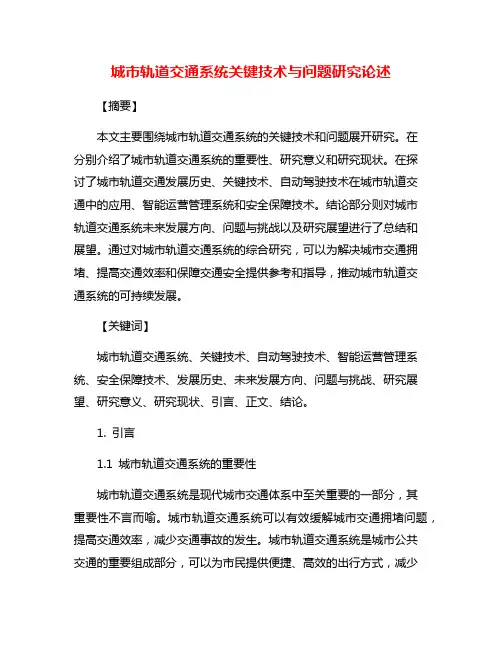 城市轨道交通系统关键技术与问题研究论述

【摘要】

本文主要围绕城市轨道交通系统的关键技术和问题展开研究。在分别介绍了城市轨道交通系统的重要性、研究意义和研究现状。在探讨了城市轨道交通发展历史、关键技术、自动驾驶技术在城市轨道交通中的应用、智能运营管理系统和安全保障技术。结论部分则对城市轨道交通系统未来发展方向、问题与挑战以及研究展望进行了总结和展望。通过对城市轨道交通系统的综合研究，可以为解决城市交通拥堵、提高交通效率和保障交通安全提供参考和指导，推动城市轨道交通系统的可持续发展。

【关键词】

城市轨道交通系统、关键技术、自动驾驶技术、智能运营管理系统、安全保障技术、发展历史、未来发展方向、问题与挑战、研究展望、研究意义、研究现状、引言、正文、结论。

1. 引言

1.1 城市轨道交通系统的重要性

城市轨道交通系统是现代城市交通体系中至关重要的一部分，其重要性不言而喻。城市轨道交通系统可以有效缓解城市交通拥堵问题，提高交通效率，减少交通事故的发生。城市轨道交通系统是城市公共交通的重要组成部分，可以为市民提供便捷、高效的出行方式，减少